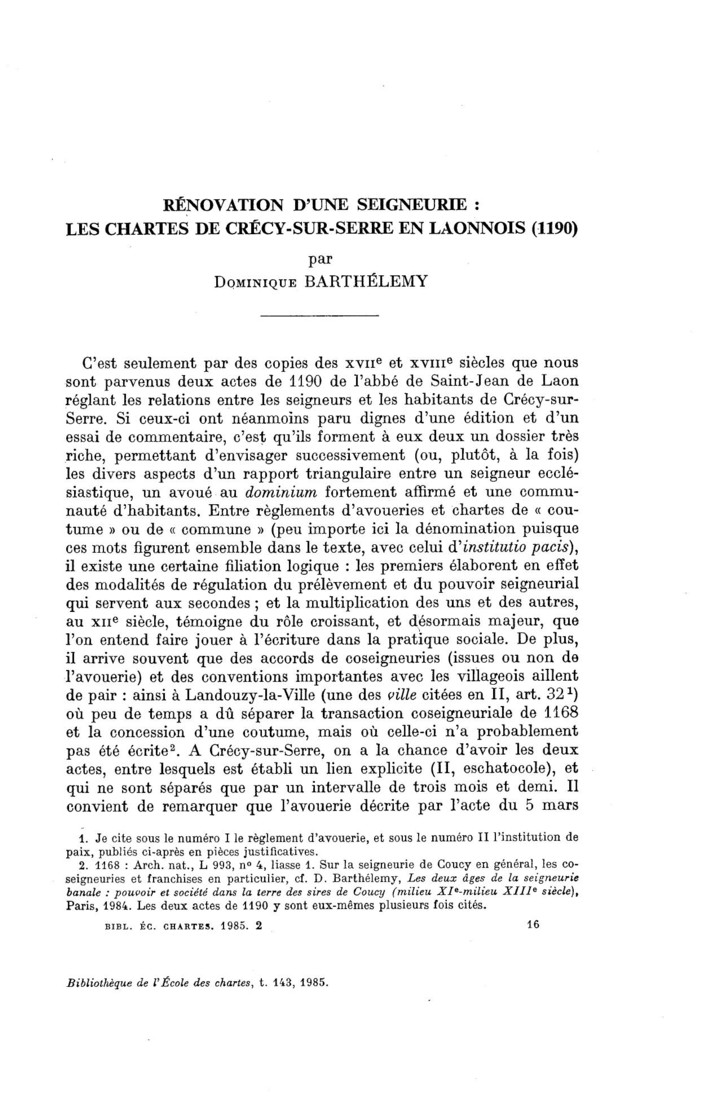 RÉNOVATION D'UNE SEIGNEURIE :
LES CHARTES DE CRÉCY-SUR-SERRE EN LAONNOIS (1190)

par
Dominique BARTHÉLEMY

C'est seulement par des copies des XVIIe et XVIIIe siècles que nous sont parvenus deux actes de 1190 de l'abbé de Saint-Jean de Laon réglant les relations entre les seigneurs et les habitants de Crécy-sur-Serre. Si ceux-ci ont néanmoins paru dignes d'une édition et d'un essai de commentaire, c'est qu'ils forment à eux deux un dossier très riche, permettant d'envisager successivement (ou, plutôt, à la fois) les divers aspects d'un rapport triangulaire entre un seigneur ecclésiastique, un avoué au dominium fortement affirmé et une communauté d'habitants. Entre règlements d'avoueries et chartes de « coutume » ou de « commune » (peu importe ici la dénomination puisque ces mots figurent ensemble dans le texte, avec celui d'institutio pacis), il existe une certaine filiation logique : les premiers élaborent en effet des modalités de régulation du prélèvement et du pouvoir seigneurial qui servent aux secondes ; et la multiplication des uns et des autres, au XIIe siècle, témoigne du rôle croissant, et désormais majeur, que l'on entend faire jouer à l'écriture dans la pratique sociale. De plus, il arrive souvent que des accords de coseigneuries (issues ou non de l'avouerie) et des conventions importantes avec les villageois aillent de pair : ainsi à Landouzy-la-Ville (une des ville citées en II, art. 32$^{1}$) où peu de temps a dû séparer la transaction coseigneuriale de 1168 et la concession d'une coutume, mais où celle-ci n'a probablement pas été écrite$^{2}$. A Crécy-sur-Serre, on a la chance d'avoir les deux actes, entre lesquels est établi un lien explicite (II, eschatocole), et qui ne sont séparés que par un intervalle de trois mois et demi. Il convient de remarquer que l'avouerie décrite par l'acte du 5 mars

1. Je cite sous le numéro I le règlement d'avouerie, et sous le numéro II l'institution de paix, publiés ci-après en pièces justificatives.
2. 1168 : Arch. nat., L 993, no 4, liasse 1. Sur la seigneurie de Coucy en général, les coseigneuries et franchises en particulier, cf. D. Barthélemy, Les deux âges de la seigneurie banale : pouvoir et société dans la terre des sires de Coucy (milieu XIe-milieu XIIIe siècle), Paris, 1984. Les deux actes de 1190 y sont eux-mêmes plusieurs fois cités.

BIBL. ÉC. CHARTES. 1985. 2 16

Bibliothèque de l'École des chartes, t. 143, 1985.